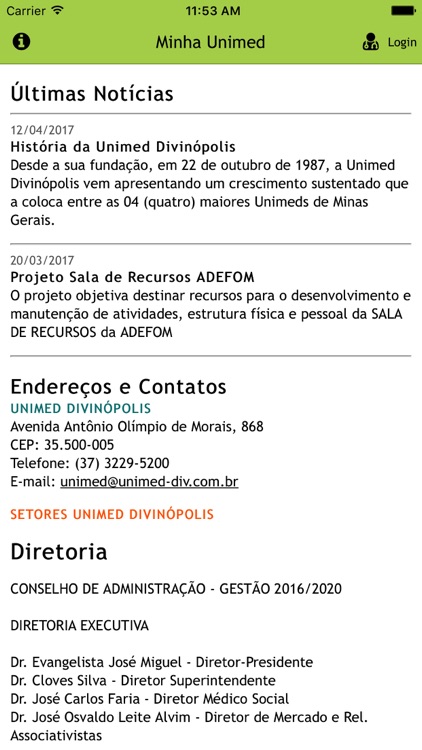 Carrier 11:53 AM

Minha Unimed Login

Últimas Notícias

12/04/2017
História da Unimed Divinópolis
Desde a sua fundação, em 22 de outubro de 1987, a Unimed Divinópolis vem apresentando um crescimento sustentado que a coloca entre as 04 (quatro) maiores Unimeds de Minas Gerais.

20/03/2017
Projeto Sala de Recursos ADEFOM
O projeto objetiva destinar recursos para o desenvolvimento e manutenção de atividades, estrutura física e pessoal da SALA DE RECURSOS da ADEFOM

Endereços e Contatos
UNIMED DIVINÓPOLIS
Avenida Antônio Olímpio de Morais, 868
CEP: 35.500-005
Telefone: (37) 3229-5200
E-mail: unimed@unimed-div.com.br

SETORES UNIMED DIVINÓPOLIS

Diretoria

CONSELHO DE ADMINISTRAÇÃO - GESTÃO 2016/2020

DIRETORIA EXECUTIVA

Dr. Evangelista José Miguel - Diretor-Presidente
Dr. Cloves Silva - Diretor Superintendente
Dr. José Carlos Faria - Diretor Médico Social
Dr. José Osvaldo Leite Alvim - Diretor de Mercado e Rel. Associativistas